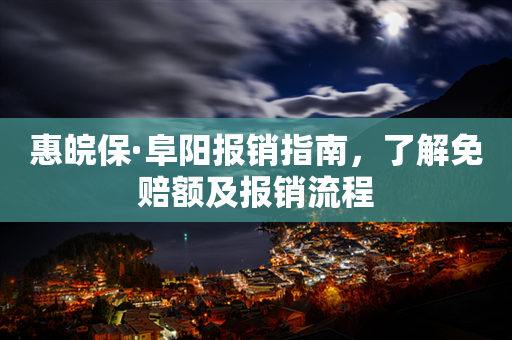 惠皖保·阜阳报销指南，了解免赔额及报销流程